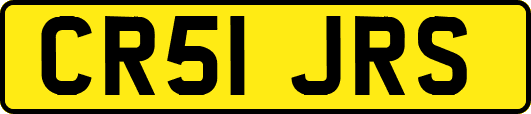 CR51 JRS